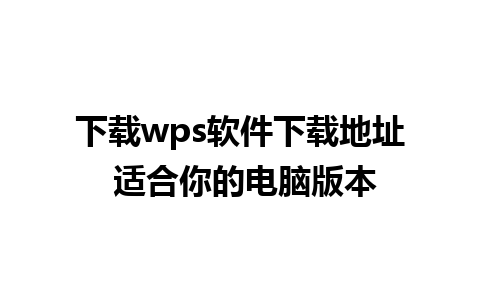 下载wps软件下载地址
适合你的电脑版本